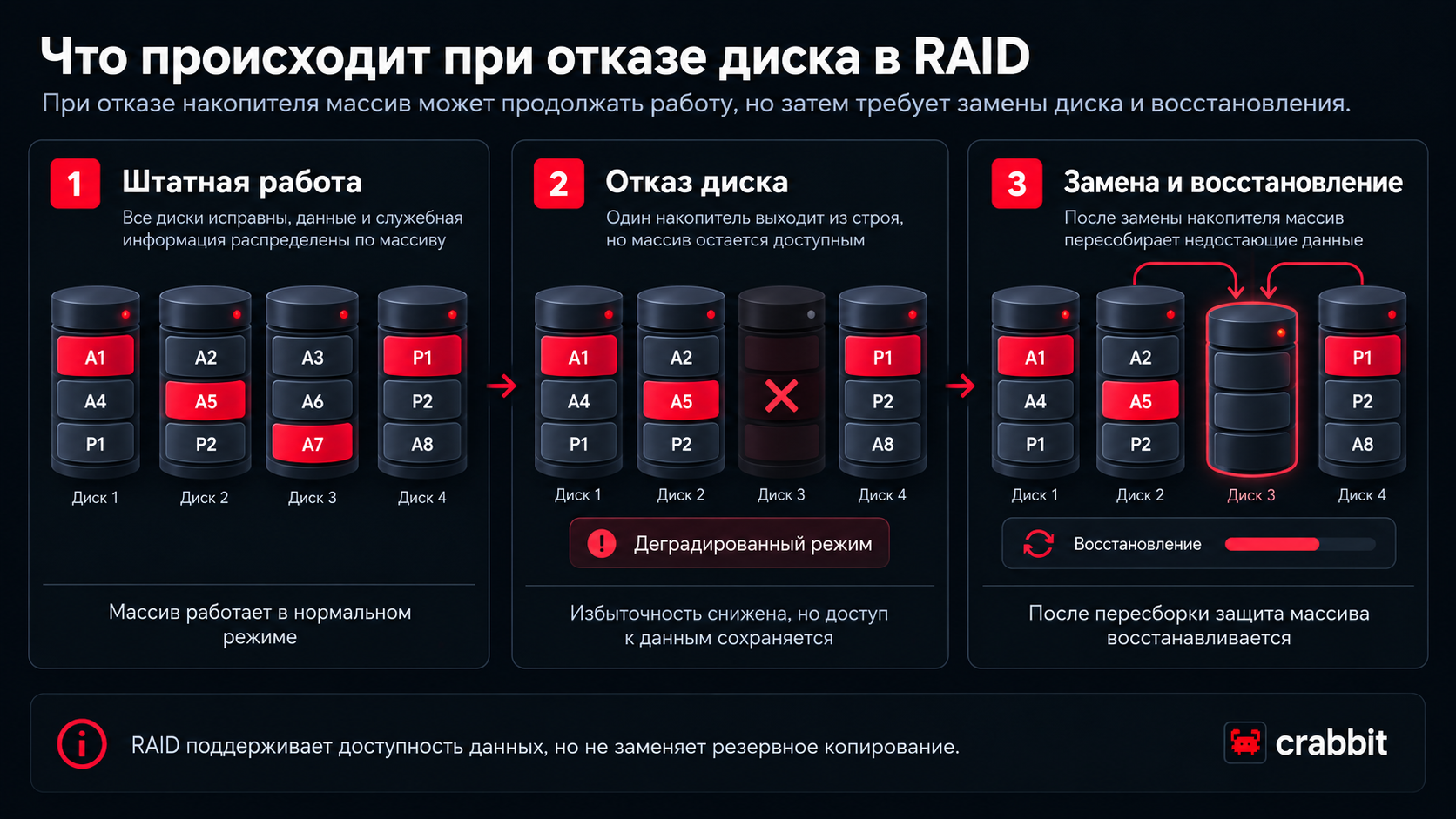 Что происходит при отказе диска в RAID
При отказе накопителя массив может продолжать работу, но затем требует замены диска и восстановления.

1 Штатная работа
Все диски исправны, данные и служебная информация распределены по массиву

A1 A4 P1
Диск 1
A2 A5 P2
Диск 2
A3 A6 A7
Диск 3
P1 P2 A8
Диск 4

Массив работает в нормальном режиме

2 Отказ диска
Один накопитель выходит из строя, но массив остается доступным

A1 A4 P1
Диск 1
A2 A5 P2
Диск 2
Диск 3
P1 P2 A8
Диск 4

Деградированный режим

Избыточность снижена, но доступ к данным сохраняется

3 Замена и восстановление
После замены накопителя массив пересобирает недостающие данные

A1 A4 P1
Диск 1
A2 A5 P2
Диск 2
Диск 3
P1 P2 A8
Диск 4

Восстановление

После пересборки защита массива восстанавливается

RAID поддерживает доступность данных, но не заменяет резервное копирование.

crabbit